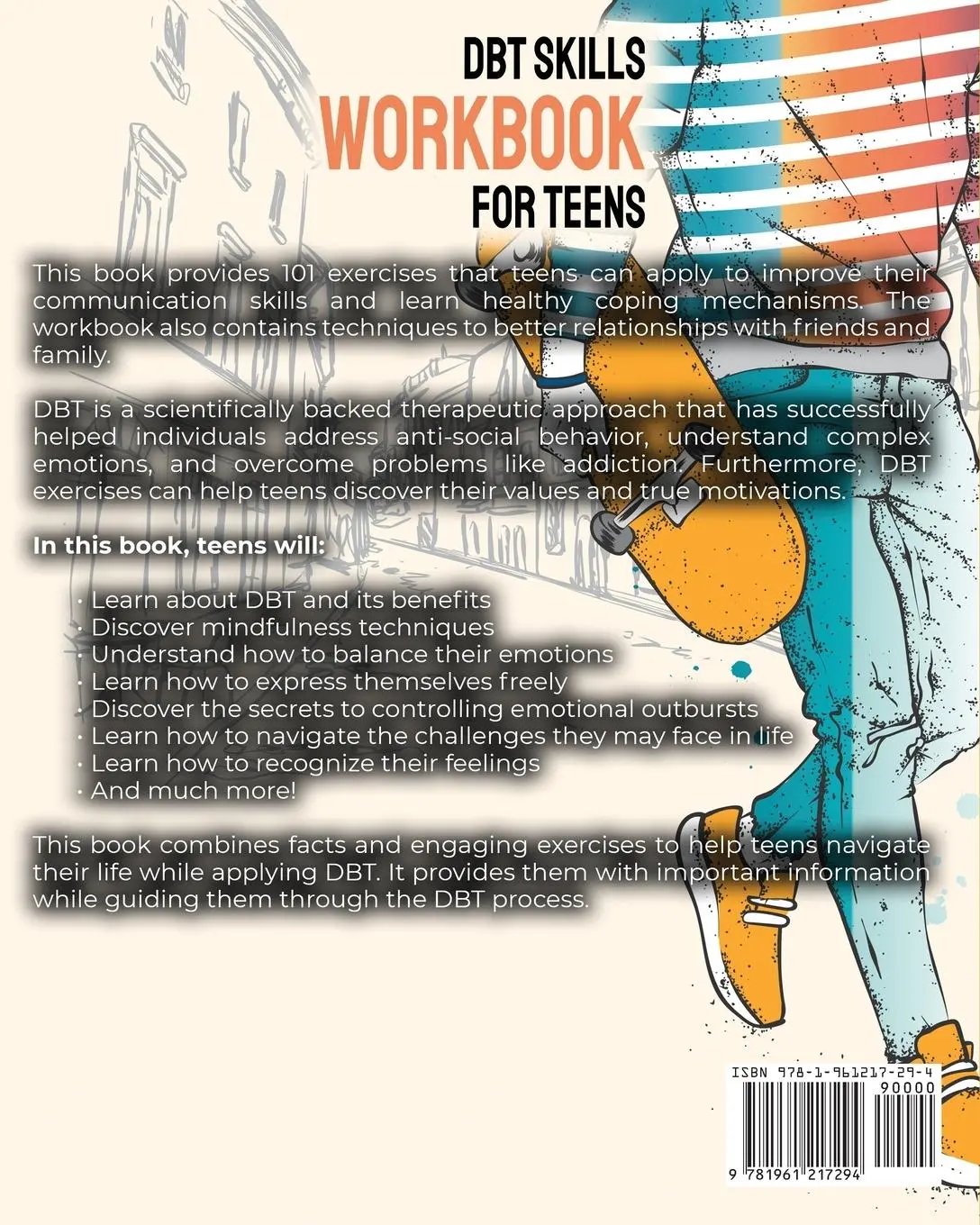 DBT SKILLS
WORKBOOK
FOR TEENS

This book provides 101 exercises that teens can apply to improve their communication skills and learn healthy coping mechanisms. The workbook also contains techniques to better relationships with friends and family.

DBT is a scientifically backed therapeutic approach that has successfully helped individuals address anti-social behavior, understand complex emotions, and overcome problems like addiction. Furthermore, DBT exercises can help teens discover their values and true motivations.

In this book, teens will:

· Learn about DBT and its benefits
· Discover mindfulness techniques
· Understand how to balance their emotions
· Learn how to express themselves freely
· Discover the secrets to controlling emotional outbursts
· Learn how to navigate the challenges they may face in life
· Learn how to recognize their feelings
· And much more!

This book combines facts and engaging exercises to help teens navigate their life while applying DBT. It provides them with important information while guiding them through the DBT process.

ISBN 978-1-961217-29-4
90000
9 781961 217294